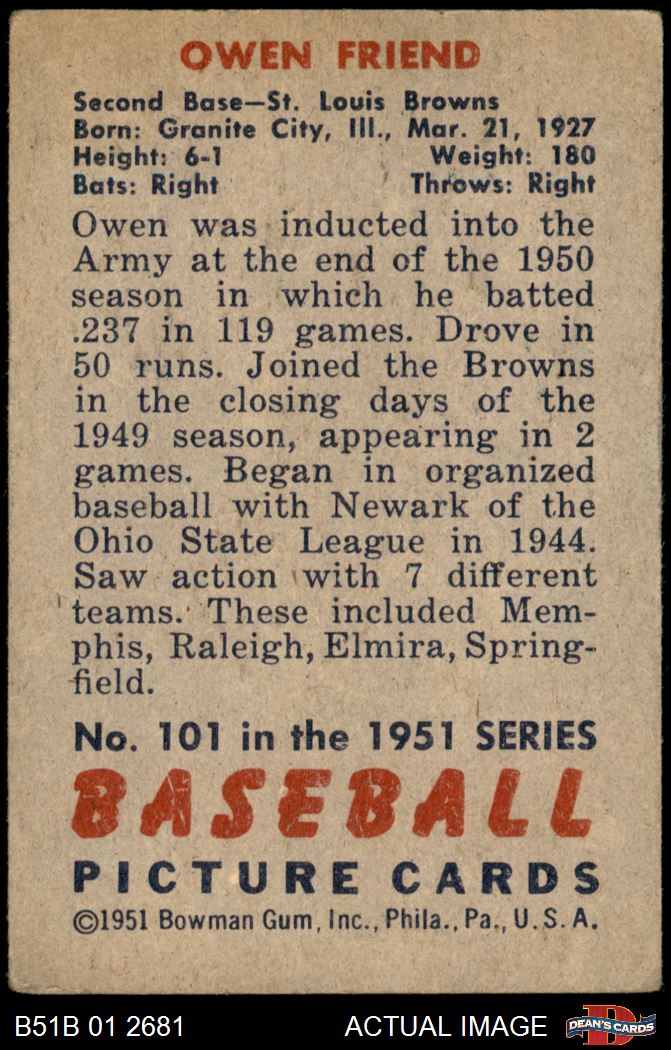 OWEN FRIEND

Second Base—St. Louis Browns
Born: Granite City, Ill., Mar. 21, 1927
Height: 6-1 Weight: 180
Bats: Right Throws: Right

Owen was inducted into the Army at the end of the 1950 season in which he batted .237 in 119 games. Drove in 50 runs. Joined the Browns in the closing days of the 1949 season, appearing in 2 games. Began in organized baseball with Newark of the Ohio State League in 1944. Saw action with 7 different teams. These included Memphis, Raleigh, Elmira, Springfield.

No. 101 in the 1951 SERIES
BASEBALL
PICTURE CARDS
©1951 Bowman Gum, Inc., Phila., Pa., U.S.A.

B51B 01 2681 ACTUAL IMAGE DEAN'S CARDS